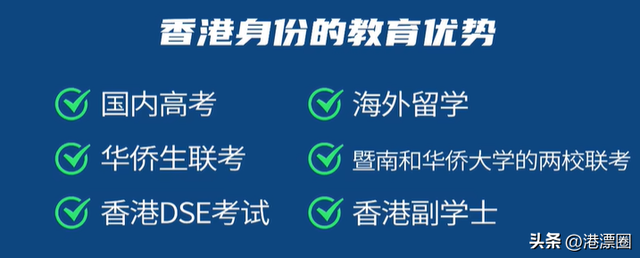 香港身份的教育优势

国内高考

华侨生联考

香港DSE考试

海外留学

暨南和华侨大学的两校联考

香港副学士

头条 @港漂圈